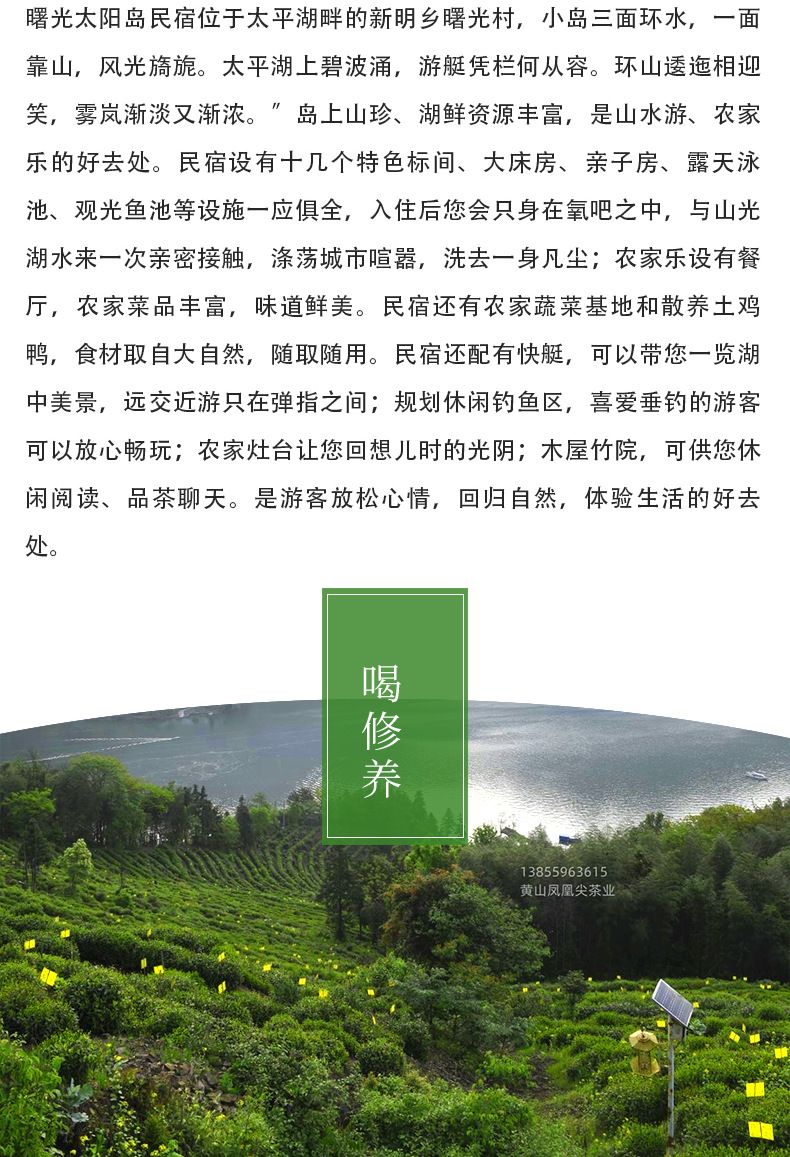 曙光太阳岛民宿位于太平湖畔的新明乡曙光村，小岛三面环水，一面靠山，风光旖旎。太平湖上碧波涌，游艇凭栏何从容。环山逶迤相迎笑，雾岚渐淡又渐浓。”岛上山珍、湖鲜资源丰富，是山水游、农家乐的好去处。民宿设有十几个特色标间、大床房、亲子房、露天泳池、观光鱼池等设施一应俱全，入住后您会只身在氧吧之中，与山光湖水来一次亲密接触，涤荡城市喧嚣，洗去一身凡尘；农家乐设有餐厅，农家菜品丰富，味道鲜美。民宿还有农家蔬菜基地和散养土鸡鸭，食材取自大自然，随取随用。民宿还配有快艇，可以带您一览湖中美景，远交近游只在弹指之间；规划休闲钓鱼区，喜爱垂钓的游客可以放心畅玩；农家灶台让您回想儿时的光阴；木屋竹院，可供您休闲阅读、品茶聊天。是游客放松心情，回归自然，体验生活的好去处。

喝修养

13855963615
黄山凤凰尖茶业